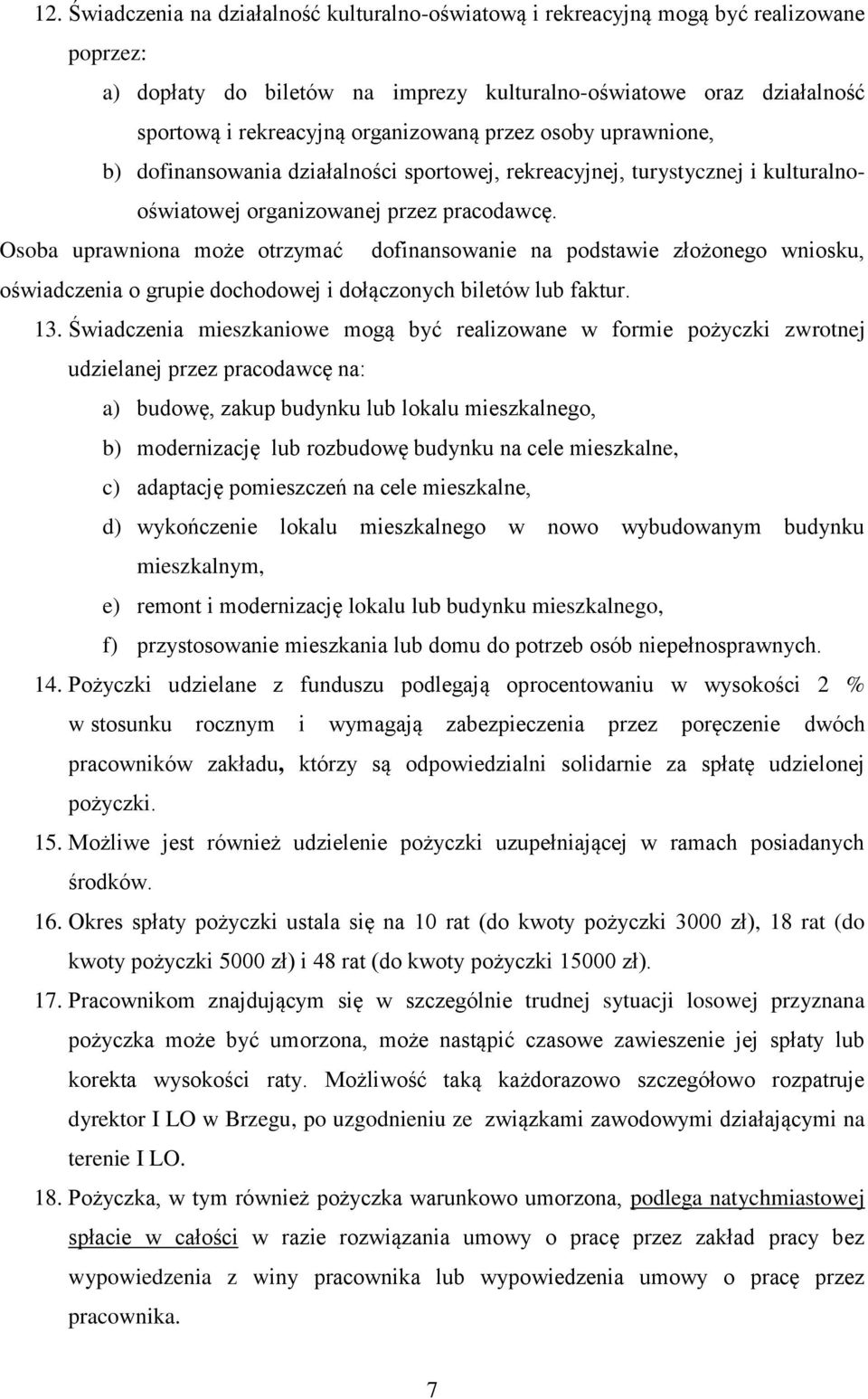 12. Świadczenia na działalność kulturalno-oświatową i rekreacyjną mogą być realizowane poprzez:

a) dopłaty do biletów na imprezy kulturalno-oświatowe oraz działalność sportową i rekreacyjną organizowaną przez osoby uprawnione,

b) dofinansowania działalności sportowej, rekreacyjnej, turystycznej i kulturalno-oświatowej organizowanej przez pracodawcę.

Osoba uprawniona może otrzymać dofinansowanie na podstawie złożonego wniosku, oświadczenia o grupie dochodowej i dołączonych biletów lub faktur.

13. Świadczenia mieszkaniowe mogą być realizowane w formie pożyczki zwrotnej udzielanej przez pracodawcę na:

a) budowę, zakup budynku lub lokalu mieszkalnego,

b) modernizację lub rozbudowę budynku na cele mieszkalne,

c) adaptację pomieszczeń na cele mieszkalne,

d) wykończenie lokalu mieszkalnego w nowo wybudowanym budynku mieszkalnym,

e) remont i modernizację lokalu lub budynku mieszkalnego,

f) przystosowanie mieszkania lub domu do potrzeb osób niepełnosprawnych.

14. Pożyczki udzielane z funduszu podlegają oprocentowaniu w wysokości 2 % w stosunku rocznym i wymagają zabezpieczenia przez poręczenie dwóch pracowników zakładu, którzy są odpowiedzialni solidarnie za spłatę udzielonej pożyczki.

15. Możliwe jest również udzielenie pożyczki uzupełniającej w ramach posiadanych środków.

16. Okres spłaty pożyczki ustala się na 10 rat (do kwoty pożyczki 3000 zł), 18 rat (do kwoty pożyczki 5000 zł) i 48 rat (do kwoty pożyczki 15000 zł).

17. Pracownikom znajdującym się w szczególnie trudnej sytuacji losowej przyznana pożyczka może być umorzona, może nastąpić czasowe zawieszenie jej spłaty lub korekta wysokości raty. Możliwość taką każdorazowo szczegółowo rozpatruje dyrektor I LO w Brzegu, po uzgodnieniu ze związkami zawodowymi działającymi na terenie I LO.

18. Pożyczka, w tym również pożyczka warunkowo umorzona, podlega natychmiastowej spłacie w całości w razie rozwiązania umowy o pracę przez zakład pracy bez wypowiedzenia z winy pracownika lub wypowiedzenia umowy o pracę przez pracownika.

7